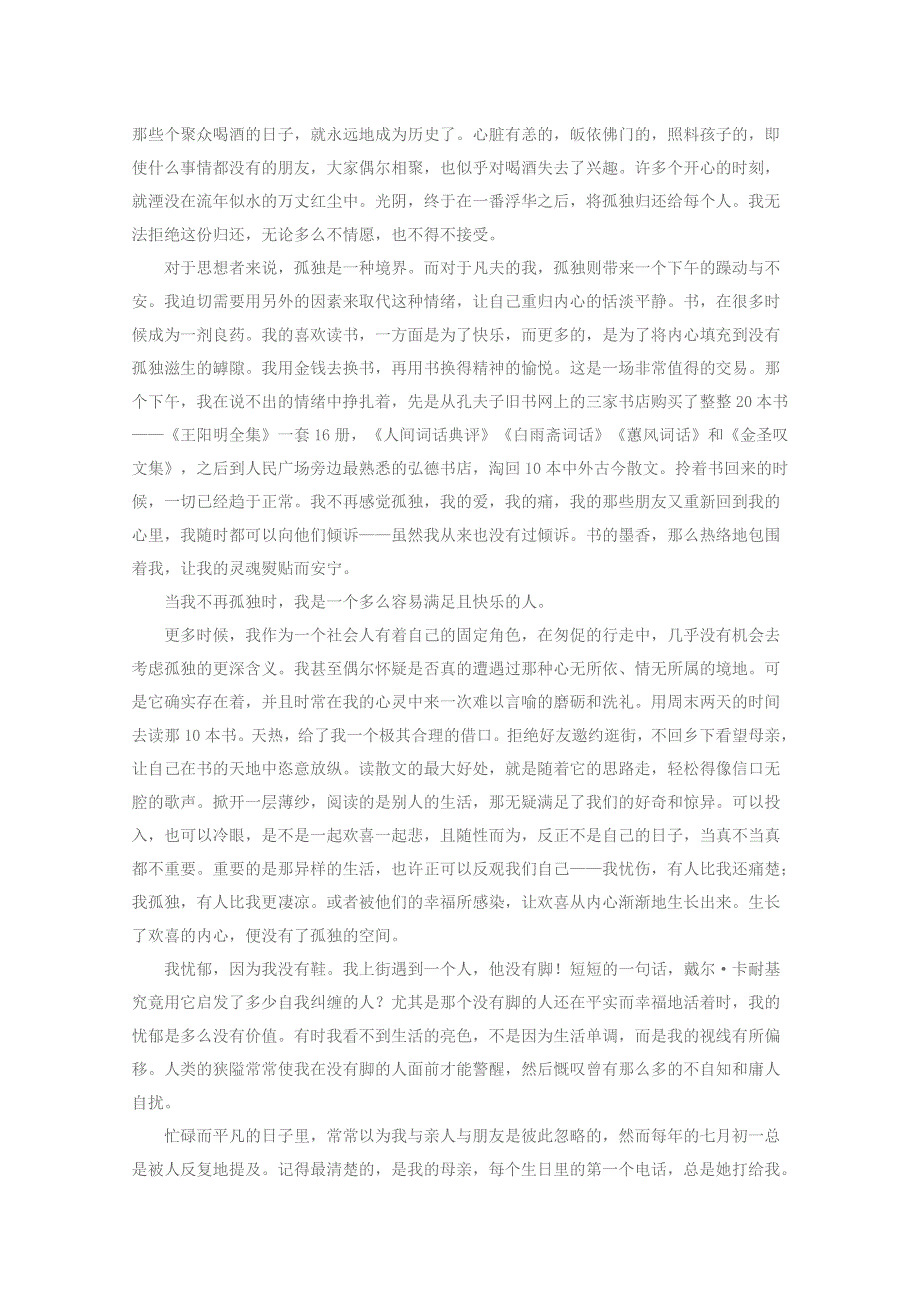 那些个聚众喝酒的日子，就永远地成为历史了。心脏有恙的，皈依佛门的，照料孩子的，即使什么事情都没有的朋友，大家偶尔相聚，也似乎对喝酒失去了兴趣。许多个开心的时刻，就湮没在流年似水的万丈红尘中。光阴，终于在一番浮华之后，将孤独归还给每个人。我无法拒绝这份归还，无论多么不情愿，也不得不接受。

对于思想者来说，孤独是一种境界。而对于凡夫的我，孤独则带来一个下午的躁动与不安。我迫切需要用另外的因素来取代这种情绪，让自己重归内心的恬淡平静。书，在很多时候成为一剂良药。我的喜欢读书，一方面是为了快乐，而更多的，是为了将内心填充到没有孤独滋生的罅隙。我用金钱去换书，再用书换得精神的愉悦。这是一场非常值得的交易。那个下午，我在说不出的情绪中挣扎着，先是从孔夫子旧书网上的三家书店购买了整整 20 本书——《王阳明全集》一套 16 册，《人间词话典评》《白雨斋词话》《蕙风词话》和《金圣叹文集》，之后到人民广场旁边最熟悉的弘德书店，淘回 10 本中外古今散文。拎着书回来的时候，一切已经趋于正常。我不再感觉孤独，我的爱，我的痛，我的那些朋友又重新回到我的心里，我随时都可以向他们倾诉——虽然我从来也没有过倾诉。书的墨香，那么热络地包围着我，让我的灵魂熨贴而安宁。

当我不再孤独时，我是一个多么容易满足且快乐的人。

更多时候，我作为一个社会人有着自己的固定角色，在匆促的行走中，几乎没有机会去考虑孤独的更深含义。我甚至偶尔怀疑是否真的遭遇过那种心无所依、情无所属的境地。可是它确实存在着，并且时常在我的心灵中来一次难以言喻的磨砺和洗礼。用周末两天的时间去读那 10 本书。天热，给了我一个极其合理的借口。拒绝好友邀约逛街，不回乡下看望母亲，让自己在书的天地中恣意放纵。读散文的最大好处，就是随着它的思路走，轻松得像信口无腔的歌声。掀开一层薄纱，阅读的是别人的生活，那无疑满足了我们的好奇和惊异。可以投入，也可以冷眼，是不是一起欢喜一起悲，且随性而为，反正不是自己的日子，当真不当真都不重要。重要的是那异样的生活，也许正可以反观我们自己——我忧伤，有人比我还痛楚；我孤独，有人比我更凄凉。或者被他们的幸福所感染，让欢喜从内心渐渐地生长出来。生长了欢喜的内心，便没有了孤独的空间。

我忧郁，因为我没有鞋。我上街遇到一个人，他没有脚！短短的一句话，戴尔·卡耐基究竟用它启发了多少自我纠缠的人？尤其是那个没有脚的人还在平实而幸福地活着时，我的忧郁是多么没有价值。有时我看不到生活的亮色，不是因为生活单调，而是我的视线有所偏移。人类的狭隘常常使我在没有脚的人面前才能警醒，然后慨叹曾有那么多的不自知和庸人自扰。

忙碌而平凡的日子里，常常以为我与亲人与朋友是彼此忽略的，然而每年的七月初一总是被人反复地提及。记得最清楚的，是我的母亲，每个生日里的第一个电话，总是她打给我。